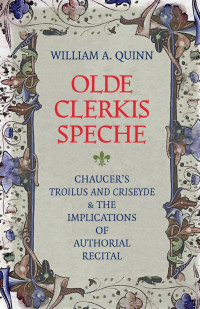 WILLIAM A. QUINN

OLDE CLERKIS SPECHE

CHAUCER'S TROILUS AND CRISEYDE & THE IMPLICATIONS OF AUTHORIAL RECITAL